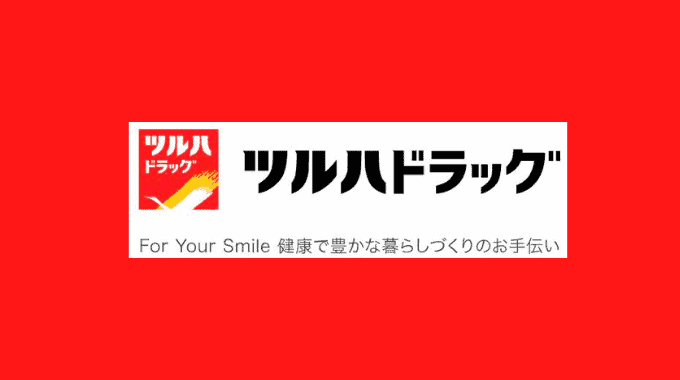 ツルハ
ドラッグ

ツルハドラッグ

For Your Smile 健康で豊かな暮らしづくりのお手伝い